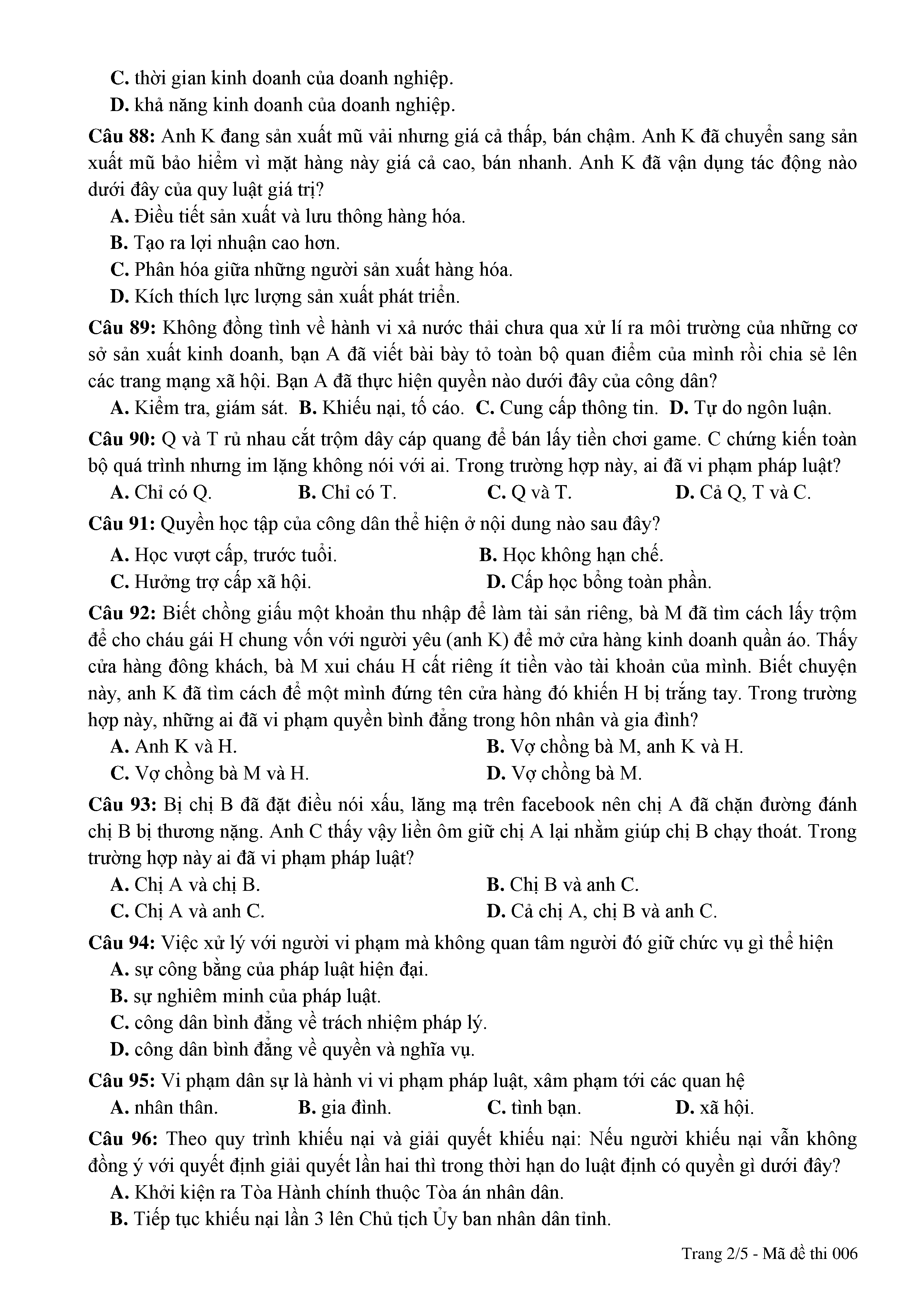 C. thời gian kinh doanh của doanh nghiệp.
D. khả năng kinh doanh của doanh nghiệp.

Câu 88: Anh K đang sản xuất mũ vải nhưng giá cả thấp, bán chậm. Anh K đã chuyển sang sản xuất mũ bảo hiểm vì mặt hàng này giá cả cao, bán nhanh. Anh K đã vận dụng tác động nào dưới đây của quy luật giá trị?
A. Điều tiết sản xuất và lưu thông hàng hóa.
B. Tạo ra lợi nhuận cao hơn.
C. Phân hóa giữa những người sản xuất hàng hóa.
D. Kích thích lực lượng sản xuất phát triển.

Câu 89: Không đồng tình về hành vi xả nước thải chưa qua xử lí ra môi trường của những cơ sở sản xuất kinh doanh, bạn A đã viết bài bày tỏ toàn bộ quan điểm của mình rồi chia sẻ lên các trang mạng xã hội. Bạn A đã thực hiện quyền nào dưới đây của công dân?
A. Kiểm tra, giám sát. B. Khiếu nại, tố cáo. C. Cung cấp thông tin. D. Tự do ngôn luận.

Câu 90: Q và T rủ nhau cắt trộm dây cáp quang để bán lấy tiền chơi game. C chứng kiến toàn bộ quá trình nhưng im lặng không nói với ai. Trong trường hợp này, ai đã vi phạm pháp luật?
A. Chỉ có Q. B. Chỉ có T. C. Q và T. D. Cả Q, T và C.

Câu 91: Quyền học tập của công dân thể hiện ở nội dung nào sau đây?
A. Học vượt cấp, trước tuổi. B. Học không hạn chế.
C. Hưởng trợ cấp xã hội. D. Cấp học bổng toàn phần.

Câu 92: Biết chồng giấu một khoản thu nhập để làm tài sản riêng, bà M đã tìm cách lấy trộm để cho cháu gái H chung vốn với người yêu (anh K) để mở cửa hàng kinh doanh quần áo. Thấy cửa hàng đông khách, bà M xui cháu H cất riêng ít tiền vào tài khoản của mình. Biết chuyện này, anh K đã tìm cách để một mình đứng tên cửa hàng đó khiến H bị trắng tay. Trong trường hợp này, những ai đã vi phạm quyền bình đẳng trong hôn nhân và gia đình?
A. Anh K và H. B. Vợ chồng bà M, anh K và H.
C. Vợ chồng bà M và H. D. Vợ chồng bà M.

Câu 93: Bị chị B đã đặt điều nói xấu, lăng mạ trên facebook nên chị A đã chặn đường đánh chị B bị thương nặng. Anh C thấy vậy liền ôm giữ chị A lại nhằm giúp chị B chạy thoát. Trong trường hợp này ai đã vi phạm pháp luật?
A. Chị A và chị B. B. Chị B và anh C.
C. Chị A và anh C. D. Cả chị A, chị B và anh C.

Câu 94: Việc xử lý với người vi phạm mà không quan tâm người đó giữ chức vụ gì thể hiện
A. sự công bằng của pháp luật hiện đại.
B. sự nghiêm minh của pháp luật.
C. công dân bình đẳng về trách nhiệm pháp lý.
D. công dân bình đẳng về quyền và nghĩa vụ.

Câu 95: Vi phạm dân sự là hành vi vi phạm pháp luật, xâm phạm tới các quan hệ
A. nhân thân. B. gia đình. C. tình bạn. D. xã hội.

Câu 96: Theo quy trình khiếu nại và giải quyết khiếu nại: Nếu người khiếu nại vẫn không đồng ý với quyết định giải quyết lần hai thì trong thời hạn do luật định có quyền gì dưới đây?
A. Khởi kiện ra Tòa Hành chính thuộc Tòa án nhân dân.
B. Tiếp tục khiếu nại lần 3 lên Chủ tịch Ủy ban nhân dân tỉnh.

Trang 2/5 - Mã đề thi 006